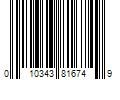 0 10343 81674 9